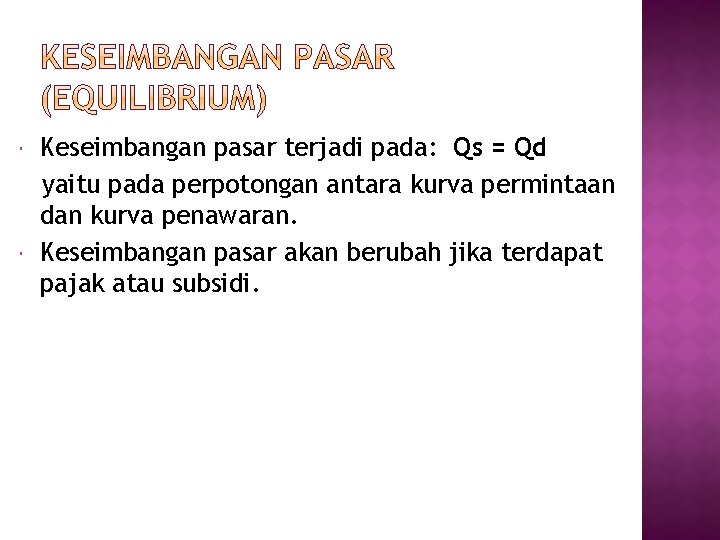 KESEIMBANGAN PASAR (EQUILIBRIUM)

• Keseimbangan pasar terjadi pada: Qs = Qd
yaitu pada perpotongan antara kurva permintaan dan kurva penawaran.
• Keseimbangan pasar akan berubah jika terdapat pajak atau subsidi.